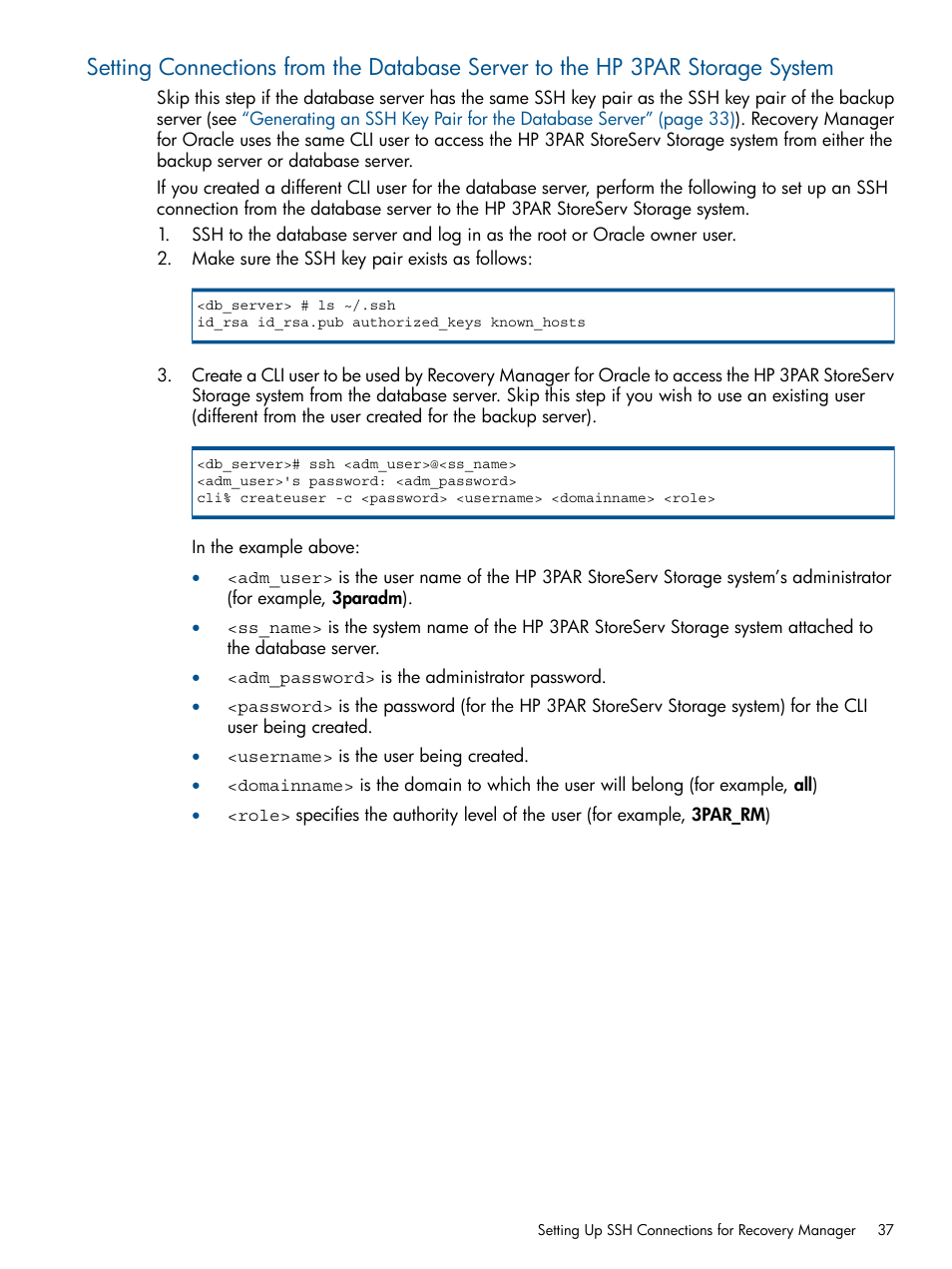 Setting Connections from the Database Server to the HP 3PAR Storage System

Skip this step if the database server has the same SSH key pair as the SSH key pair of the backup server (see "Generating an SSH Key Pair for the Database Server" (page 33)). Recovery Manager for Oracle uses the same CLI user to access the HP 3PAR StoreServ Storage system from either the backup server or database server.

If you created a different CLI user for the database server, perform the following to set up an SSH connection from the database server to the HP 3PAR StoreServ Storage system.

1. SSH to the database server and log in as the root or Oracle owner user.
2. Make sure the SSH key pair exists as follows:

<db_server> # ls ~/.ssh
id_rsa id_rsa.pub authorized_keys known_hosts

3. Create a CLI user to be used by Recovery Manager for Oracle to access the HP 3PAR StoreServ Storage system from the database server. Skip this step if you wish to use an existing user (different from the user created for the backup server).

<db_server># ssh <adm_user>@<ss_name>
<adm_user>'s password: <adm_password>
cli% createuser -c <password> <username> <domainname> <role>

In the example above:

• <adm_user> is the user name of the HP 3PAR StoreServ Storage system's administrator (for example, 3paradm).
• <ss_name> is the system name of the HP 3PAR StoreServ Storage system attached to the database server.
• <adm_password> is the administrator password.
• <password> is the password (for the HP 3PAR StoreServ Storage system) for the CLI user being created.
• <username> is the user being created.
• <domainname> is the domain to which the user will belong (for example, all)
• <role> specifies the authority level of the user (for example, 3PAR_RM)

Setting Up SSH Connections for Recovery Manager 37